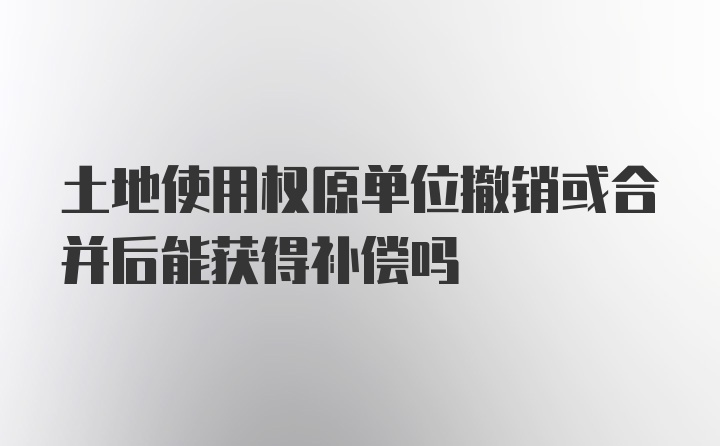 土地使用权原单位撤销或合并后能获得补偿吗